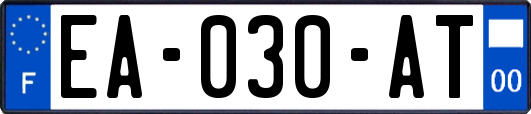 F

EA-030-AT

00